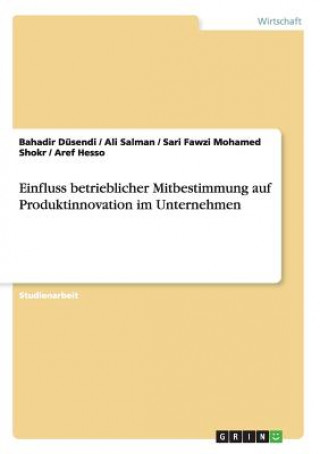 Wirtschaft

Bahadir Düsendi / Ali Salman / Sari Fawzi Mohamed Shokr / Aref Hesso

Einfluss betrieblicher Mitbestimmung auf Produktinnovation im Unternehmen

Studienarbeit

GRIN